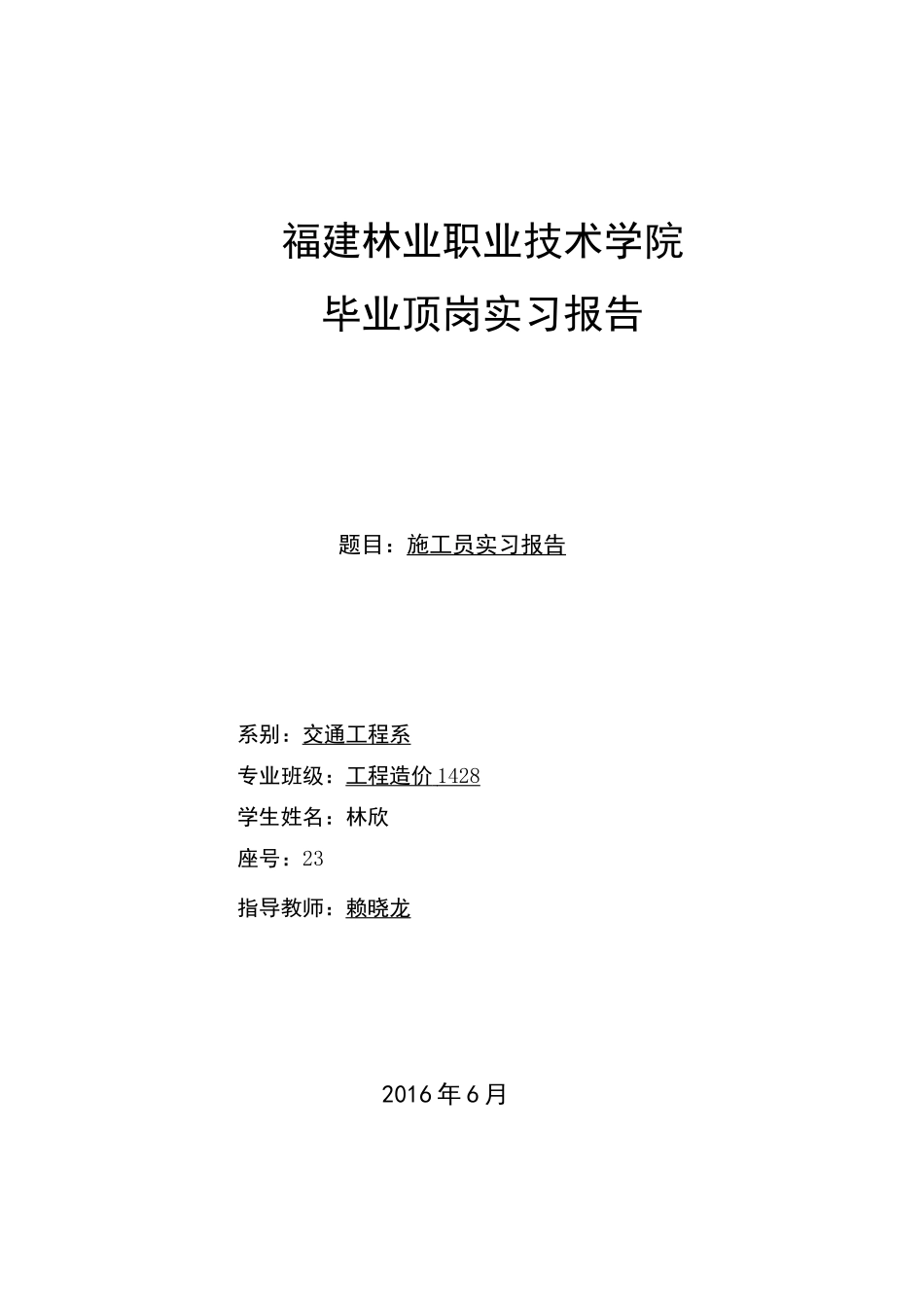 福建林业职业技术学院

毕业顶岗实习报告

题目：施工员实习报告

系别：交通工程系

专业班级：工程造价 1428

学生姓名：林欣

座号：23

指导教师：赖晓龙

2016 年 6 月